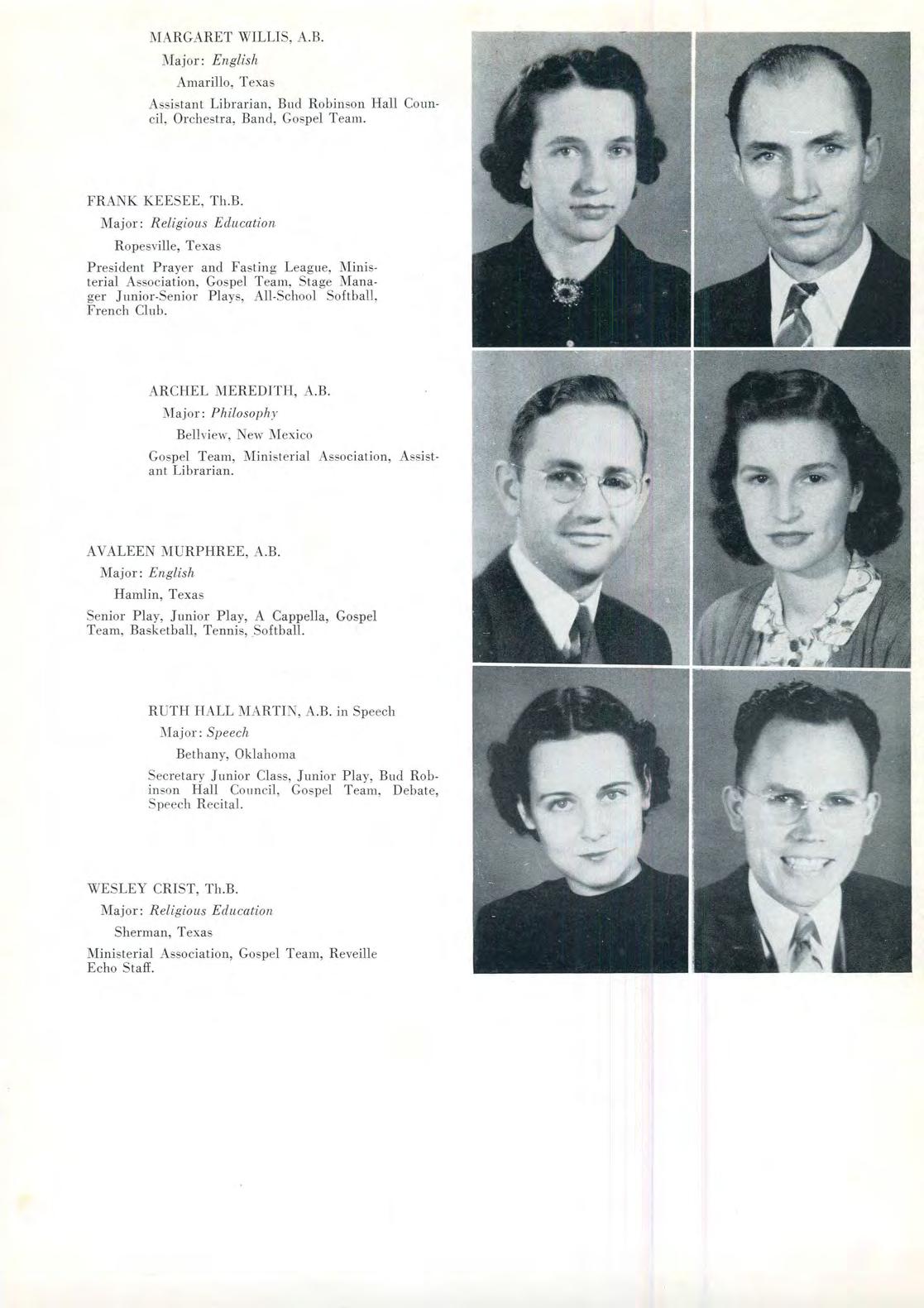 MARGARET WILLIS, A.B.

Major: English

Amarillo, Texas

Assistant Librarian, Bud Robinson Hall Council, Orchestra, Band, Gospel Team.

FRANK KEESEE, Th.B.

Major: Religious Education

Ropesville, Texas

President Prayer and Fasting League, Ministerial Association, Gospel Team, Stage Manager Junior-Senior Plays, All-School Softball, French Club.

ARCHEL MEREDITH, A.B.

Major: Philosophy

Bellview, New Mexico

Gospel Team, Ministerial Association, Assistant Librarian.

AVALEEN MURPHREE, A.B.

Major: English

Hamlin, Texas

Senior Play, Junior Play, A Cappella, Gospel Team, Basketball, Tennis, Softball.

RUTH HALL MARTIN, A.B. in Speech

Major: Speech

Bethany, Oklahoma

Secretary Junior Class, Junior Play, Bud Robinson Hall Council, Gospel Team, Debate, Speech Recital.

WESLEY CRIST, Th.B.

Major: Religious Education

Sherman, Texas

Ministerial Association, Gospel Team, Reveille Echo Staff.